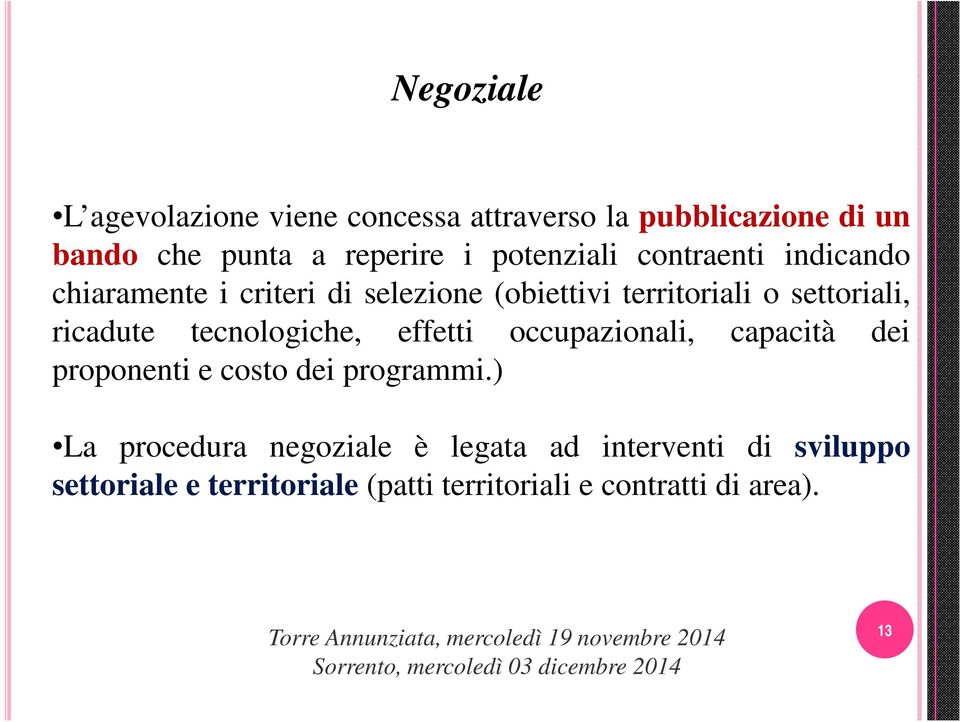 Negoziale

•L’agevolazione viene concessa attraverso la pubblicazione di un bando che punta a reperire i potenziali contraenti indicando chiaramente i criteri di selezione (obiettivi territoriali o settoriali, ricadute tecnologiche, effetti occupazionali, capacità dei proponenti e costo dei programmi.)

•La procedura negoziale è legata ad interventi di sviluppo settoriale e territoriale (patti territoriali e contratti di area).

Torre Annunziata, mercoledì 19 novembre 2014
Sorrento, mercoledì 03 dicembre 2014

13